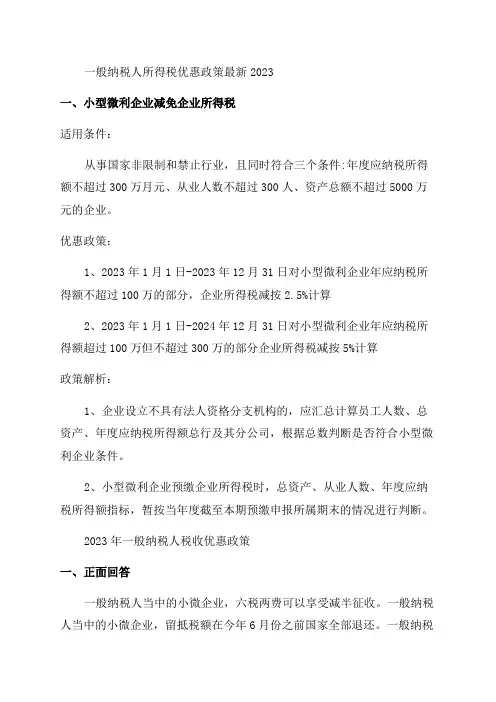 一般纳税人所得税优惠政策最新 2023

一、小型微利企业减免企业所得税

适用条件:

从事国家非限制和禁止行业,且同时符合三个条件:年度应纳税所得额不超过 300 万月元、从业人数不超过 300 人、资产总额不超过 5000 万元的企业。

优惠政策:

1、2023 年 1 月 1 日-2023 年 12 月 31 日对小型微利企业年应纳税所得额不超过 100 万的部分,企业所得税减按 2.5%计算

2、2023 年 1 月 1 日-2024 年 12 月 31 日对小型微利企业年应纳税所得额超过 100 万但不超过 300 万的部分企业所得税减按 5%计算

政策解析:

1、企业设立不具有法人资格分支机构的,应汇总计算员工人数、总资产、年度应纳税所得额总行及其分公司,根据总数判断是否符合小型微利企业条件。

2、小型微利企业预缴企业所得税时,总资产、从业人数、年度应纳税所得额指标,暂按当年度截至本期预缴申报所属期末的情况进行判断。

2023 年一般纳税人税收优惠政策

一、正面回答

一般纳税人当中的小微企业,六税两费可以享受减半征收。一般纳税人当中的小微企业,留抵税额在今年 6 月份之前国家全部退还。一般纳税